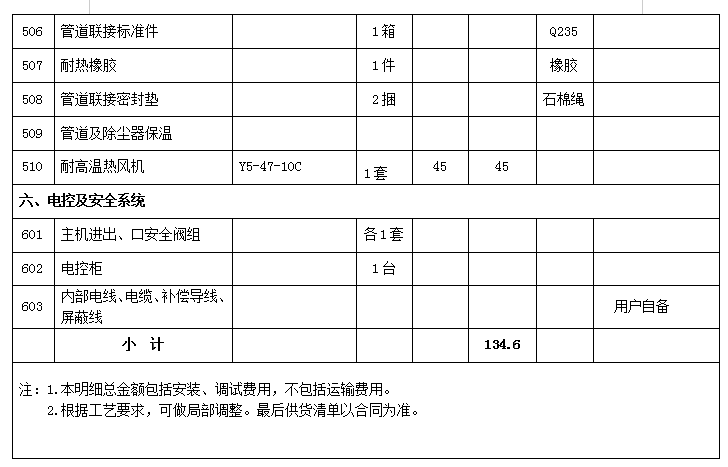 | 506 | 管道联接标准件 |  | 1箱 |  |  | Q235 |  |
|---|---|---|---|---|---|---|---|
| 507 | 耐热橡胶 |  | 1件 |  |  | 橡胶 |  |
| 508 | 管道联接密封垫 |  | 2捆 |  |  | 石棉绳 |  |
| 509 | 管道及除尘器保温 |  |  |  |  |  |  |
| 510 | 耐高温热风机 | Y5-47-10C | 1套 | 45 | 45 |  |  |
| 六、电控及安全系统 |  |  |  |  |  |  |  |
| 601 | 主机进出、口安全阀组 |  | 各1套 |  |  |  |  |
| 602 | 电控柜 |  | 1台 |  |  |  |  |
| 603 | 内部电线、电缆、补偿导线、屏蔽线 |  |  |  |  |  | 用户自备 |
|  | 小 计 |  |  |  | 134.6 |  |  |

注：1.本明细总金额包括安装、调试费用，不包括运输费用。
2.根据工艺要求，可做局部调整。最后供货清单以合同为准。